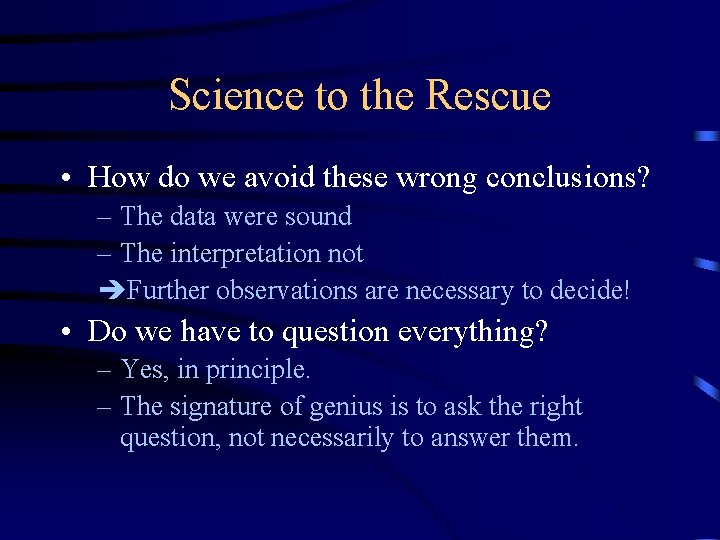 Science to the Rescue

• How do we avoid these wrong conclusions?
– The data were sound
– The interpretation not
➔Further observations are necessary to decide!

• Do we have to question everything?
– Yes, in principle.
– The signature of genius is to ask the right question, not necessarily to answer them.